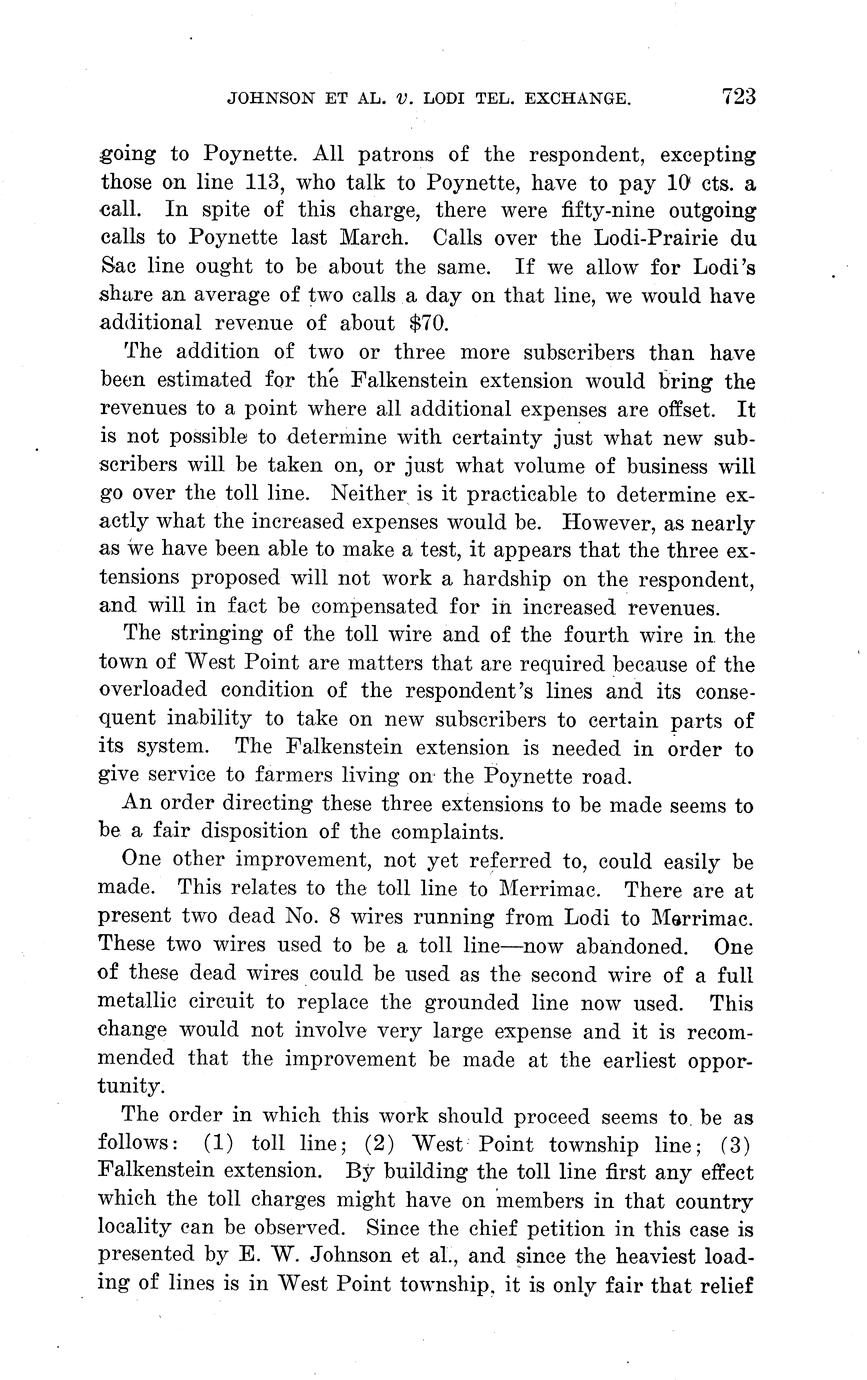 JOHNSON ET AL. v. LODI TEL. EXCHANGE. 723

going to Poynette. All patrons of the respondent, excepting those on line 113, who talk to Poynette, have to pay 10 cts. a call. In spite of this charge, there were fifty-nine outgoing calls to Poynette last March. Calls over the Lodi-Prairie du Sac line ought to be about the same. If we allow for Lodi's share an average of two calls a day on that line, we would have additional revenue of about $70.

The addition of two or three more subscribers than have been estimated for the Falkenstein extension would bring the revenues to a point where all additional expenses are offset. It is not possible to determine with certainty just what new subscribers will be taken on, or just what volume of business will go over the toll line. Neither is it practicable to determine exactly what the increased expenses would be. However, as nearly as we have been able to make a test, it appears that the three extensions proposed will not work a hardship on the respondent, and will in fact be compensated for in increased revenues.

The stringing of the toll wire and of the fourth wire in the town of West Point are matters that are required because of the overloaded condition of the respondent's lines and its consequent inability to take on new subscribers to certain parts of its system. The Falkenstein extension is needed in order to give service to farmers living on the Poynette road.

An order directing these three extensions to be made seems to be a fair disposition of the complaints.

One other improvement, not yet referred to, could easily be made. This relates to the toll line to Merrimac. There are at present two dead No. 8 wires running from Lodi to Merrimac. These two wires used to be a toll line—now abandoned. One of these dead wires could be used as the second wire of a full metallic circuit to replace the grounded line now used. This change would not involve very large expense and it is recommended that the improvement be made at the earliest opportunity.

The order in which this work should proceed seems to be as follows: (1) toll line; (2) West Point township line; (3) Falkenstein extension. By building the toll line first any effect which the toll charges might have on members in that country locality can be observed. Since the chief petition in this case is presented by E. W. Johnson et al., and since the heaviest loading of lines is in West Point township, it is only fair that relief